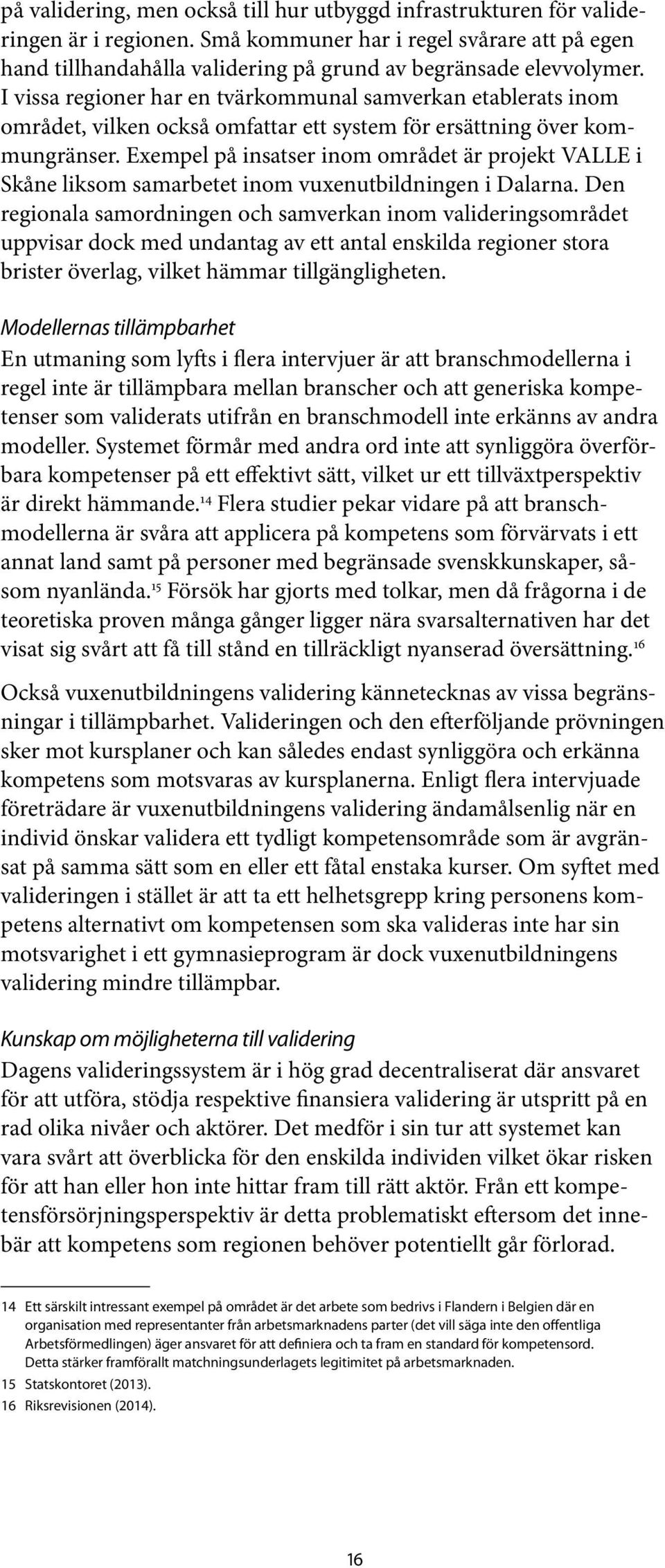 på validering, men också till hur utbyggd infrastrukturen för valideringen är i regionen. Små kommuner har i regel svårare att på egen hand tillhandahålla validering på grund av begränsade elevvolymer. I vissa regioner har en tvärkommunal samverkan etablerats inom området, vilken också omfattar ett system för ersättning över kommungränser. Exempel på insatser inom området är projekt VALLE i Skåne liksom samarbetet inom vuxenutbildningen i Dalarna. Den regionala samordningen och samverkan inom valideringsområdet uppvisar dock med undantag av ett antal enskilda regioner stora brister överlag, vilket hämmar tillgängligheten.

Modellernas tillämpbarhet
En utmaning som lyfts i flera intervjuer är att branschmodellerna i regel inte är tillämpbara mellan branscher och att generiska kompetenser som validerats utifrån en branschmodell inte erkänns av andra modeller. Systemet förmår med andra ord inte att synliggöra överförbara kompetenser på ett effektivt sätt, vilket ur ett tillväxtperspektiv är direkt hämmande.$^{14}$ Flera studier pekar vidare på att branschmodellerna är svåra att applicera på kompetens som förvärvats i ett annat land samt på personer med begränsade svenskkunskaper, såsom nyanlända.$^{15}$ Försök har gjorts med tolkar, men då frågorna i de teoretiska proven många gånger ligger nära svarsalternativen har det visat sig svårt att få till stånd en tillräckligt nyanserad översättning.$^{16}$

Också vuxenutbildningens validering kännetecknas av vissa begränsningar i tillämpbarhet. Valideringen och den efterföljande prövningen sker mot kursplaner och kan således endast synliggöra och erkänna kompetens som motsvaras av kursplanerna. Enligt flera intervjuade företrädare är vuxenutbildningens validering ändamålsenlig när en individ önskar validera ett tydligt kompetensområde som är avgränsat på samma sätt som en eller ett fåtal enstaka kurser. Om syftet med valideringen i stället är att ta ett helhetsgrepp kring personens kompetens alternativt om kompetensen som ska valideras inte har sin motsvarighet i ett gymnasieprogram är dock vuxenutbildningens validering mindre tillämpbar.

Kunskap om möjligheterna till validering
Dagens valideringssystem är i hög grad decentraliserat där ansvaret för att utföra, stödja respektive finansiera validering är utspritt på en rad olika nivåer och aktörer. Det medför i sin tur att systemet kan vara svårt att överblicka för den enskilda individen vilket ökar risken för att han eller hon inte hittar fram till rätt aktör. Från ett kompetensförsörjningsperspektiv är detta problematiskt eftersom det innebär att kompetens som regionen behöver potentiellt går förlorad.

14 Ett särskilt intressant exempel på området är det arbete som bedrivs i Flandern i Belgien där en organisation med representanter från arbetsmarknadens parter (det vill säga inte den offentliga Arbetsförmedlingen) äger ansvaret för att definiera och ta fram en standard för kompetensord. Detta stärker framförallt matchningsunderlagets legitimitet på arbetsmarknaden.
15 Statskontoret (2013).
16 Riksrevisionen (2014).

16